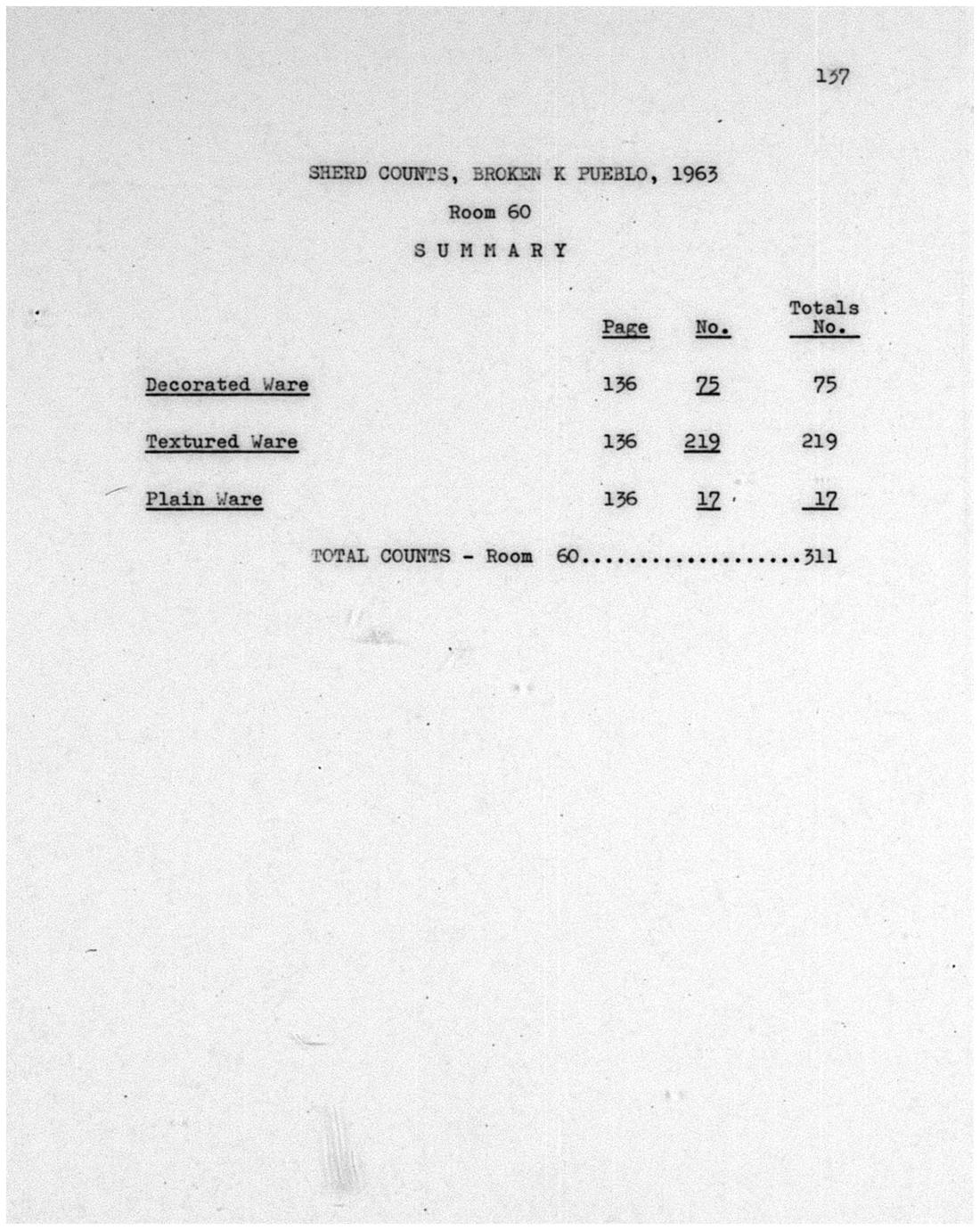 137

SHERD COUNTS, BROKEN K PUEBLO, 1963

Room 60

S U M M A R Y

| | Page | No. | Totals No. |
|---|---|---|---|
| Decorated Ware | 136 | 75 | 75 |
| Textured Ware | 136 | 219 | 219 |
| Plain Ware | 136 | 17 | 17 |

TOTAL COUNTS - Room 60..................311